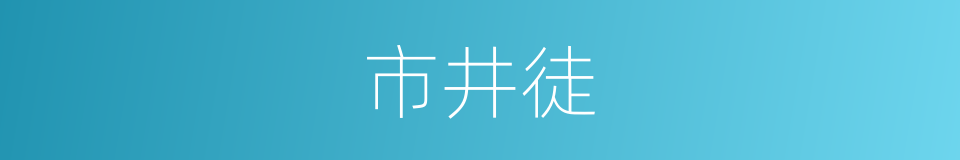 市井徒